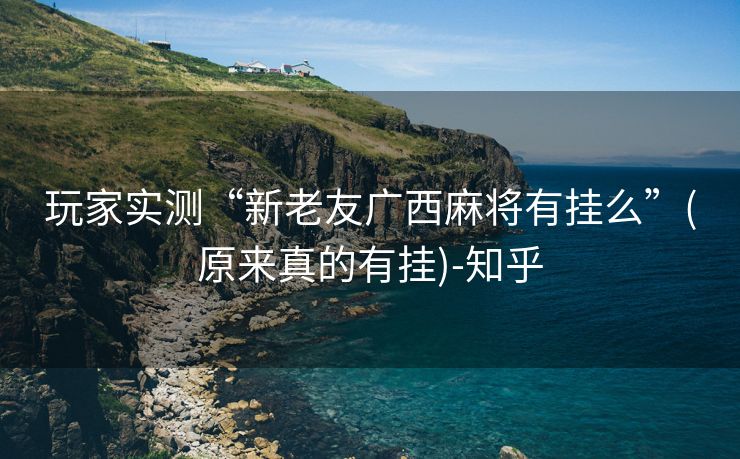 玩家实测“新老友广西麻将有挂么”(原来真的有挂)-知乎